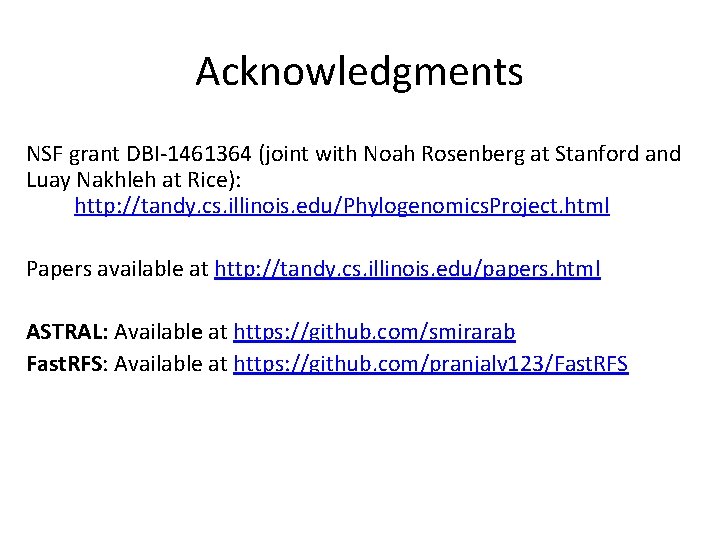 Acknowledgments

NSF grant DBI-1461364 (joint with Noah Rosenberg at Stanford and Luay Nakhleh at Rice):
http://tandy.cs.illinois.edu/PhylogenomicsProject.html

Papers available at http://tandy.cs.illinois.edu/papers.html

ASTRAL: Available at https://github.com/smirarab
FastRFS: Available at https://github.com/pranjalv123/FastRFS